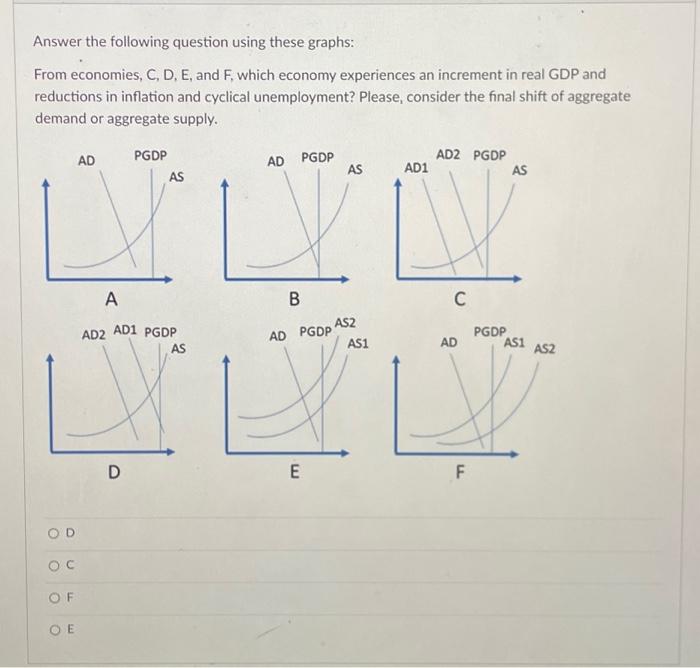 Answer the following question using these graphs:

From economies, C, D, E, and F, which economy experiences an increment in real GDP and reductions in inflation and cyclical unemployment? Please, consider the final shift of aggregate demand or aggregate supply.

AD PGDP AS

A

AD PGDP AS

B

AD1 AD2 PGDP AS

C

AD2 AD1 PGDP AS

D

AD PGDP AS2 AS1

E

AD PGDP AS1 AS2

F

D

C

F

E